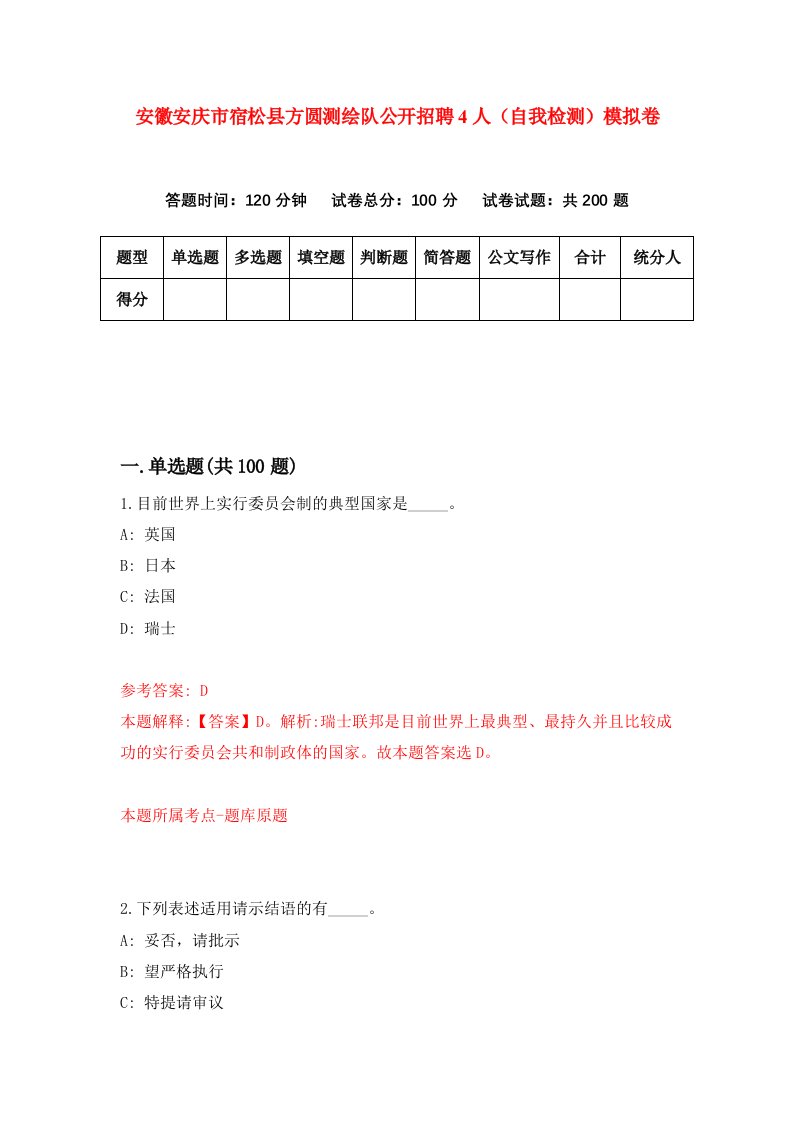 安徽安庆市宿松县方圆测绘队公开招聘4人（自我检测）模拟卷

答题时间：120分钟　试卷总分：100分　试卷试题：共200题

| 题型 | 单选题 | 多选题 | 填空题 | 判断题 | 简答题 | 公文写作 | 合计 | 统分人 |
|---|---|---|---|---|---|---|---|---|
| 得分 | | | | | | | | |

一.单选题(共100题)

1.目前世界上实行委员会制的典型国家是_____。

A: 英国

B: 日本

C: 法国

D: 瑞士

参考答案: D

本题解释:【答案】D。解析:瑞士联邦是目前世界上最典型、最持久并且比较成功的实行委员会共和制政体的国家。故本题答案选D。

本题所属考点-题库原题

2.下列表述适用请示结语的有_____。

A: 妥否，请批示

B: 望严格执行

C: 特提请审议